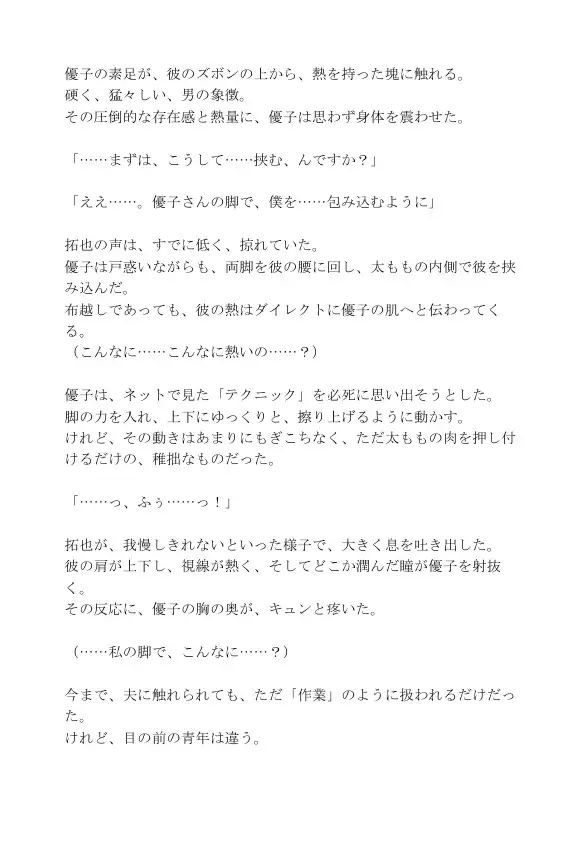 優子の素足が、彼のズボンの上から、熱を持った塊に触れる。
硬く、猛々しい、男の象徴。
その圧倒的な存在感と熱量に、優子は思わず身体を震わせた。

「……まずは、こうして……挟む、んですか？」

「ええ……。優子さんの脚で、僕を……包み込むように」

拓也の声は、すでに低く、掠れていた。
優子は戸惑いながらも、両脚を彼の腰に回し、太ももの内側で彼を挟み込んだ。
布越しであっても、彼の熱はダイレクトに優子の肌へと伝わってくる。
（こんなに……こんなに熱いの……？）

優子は、ネットで見た「テクニック」を必死に思い出そうとした。
脚の力を入れ、上下にゆっくりと、擦り上げるように動かす。
けれど、その動きはあまりにもぎこちなく、ただ太ももの肉を押し付けるだけの、稚拙なものだった。

「……っ、ふぅ……っ！」

拓也が、我慢しきれないといった様子で、大きく息を吐き出した。
彼の肩が上下し、視線が熱く、そしてどこか潤んだ瞳が優子を射抜く。
その反応に、優子の胸の奥が、キュンと疼いた。

（……私の脚で、こんなに……？）

今まで、夫に触れられても、ただ「作業」のように扱われるだけだった。
けれど、目の前の青年は違う。